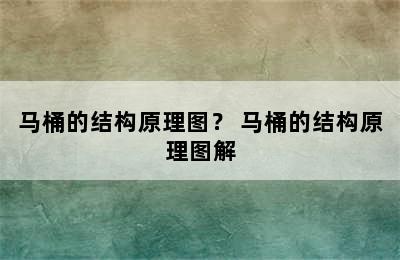 马桶的结构原理图？ 马桶的结构原理图解